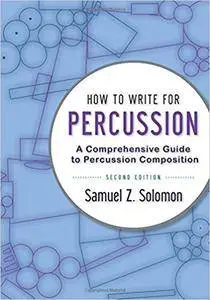 HOW TO WRITE FOR
PERCUSSION
A Comprehensive Guide to Percussion Composition
SECOND EDITION
Samuel Z. Solomon